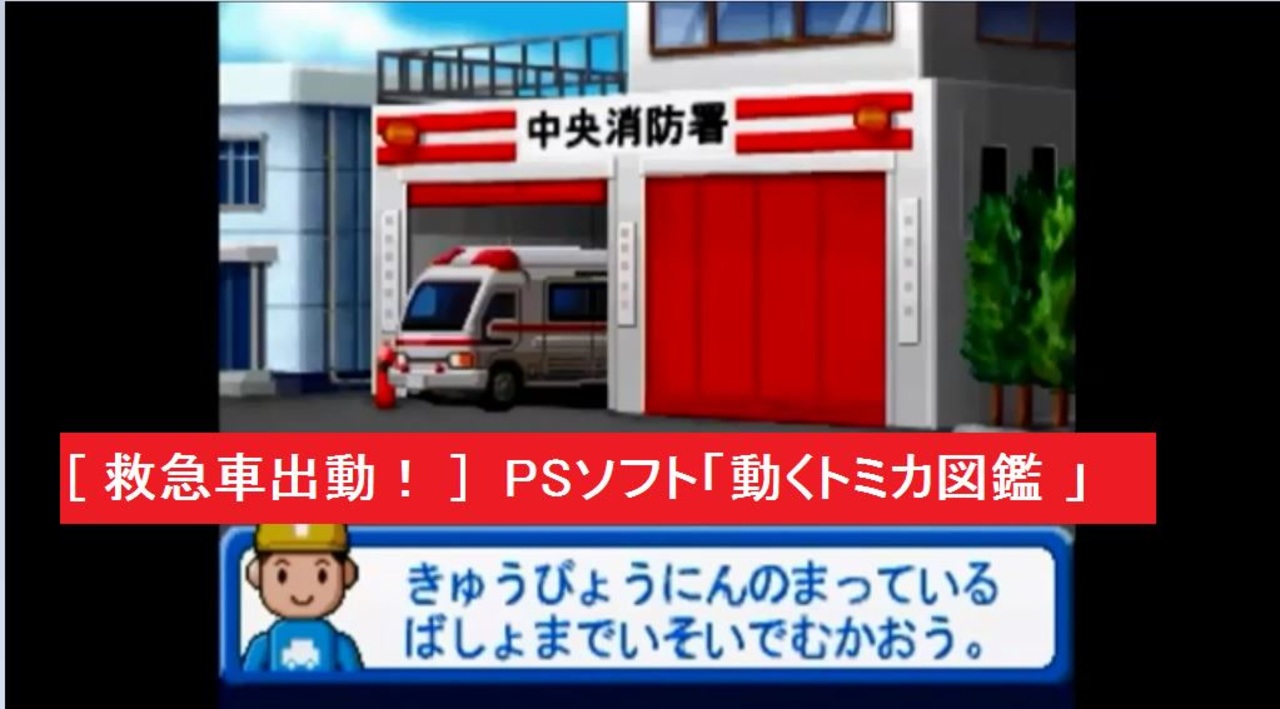 中央消防署

［ 救急車出動！ ］ PSソフト「動くトミカ図鑑 」

きゅうびょうにんのまっている
ばしょまでいそいでむかおう。